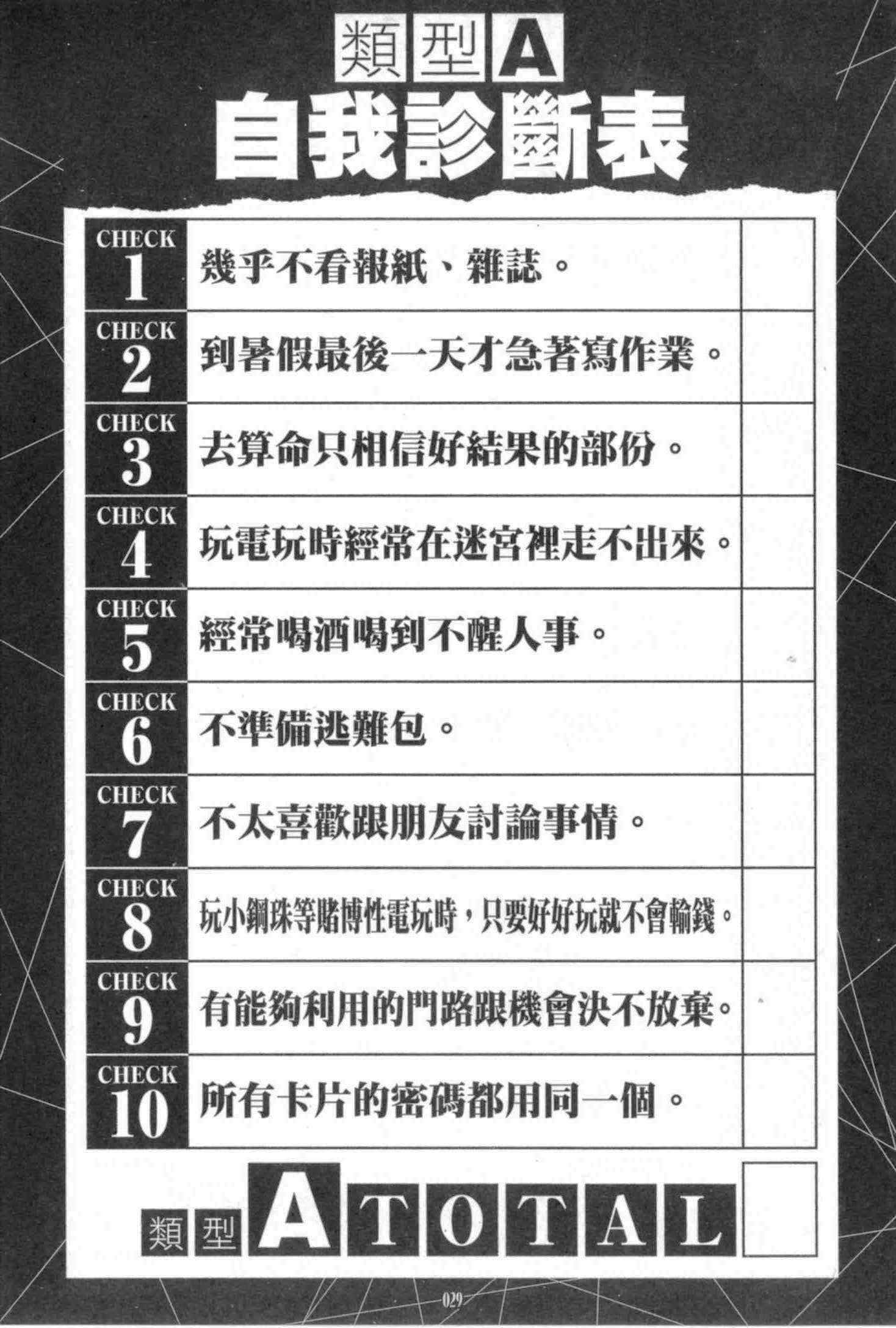 類型A
自我診斷表

| CHECK 1 | 幾乎不看報紙、雜誌。 | |
|---|---|---|
| CHECK 2 | 到暑假最後一天才急著寫作業。 | |
| CHECK 3 | 去算命只相信好結果的部份。 | |
| CHECK 4 | 玩電玩時經常在迷宮裡走不出來。 | |
| CHECK 5 | 經常喝酒喝到不醒人事。 | |
| CHECK 6 | 不準備逃難包。 | |
| CHECK 7 | 不太喜歡跟朋友討論事情。 | |
| CHECK 8 | 玩小鋼珠等賭博性電玩時，只要好好玩就不會輸錢。 | |
| CHECK 9 | 有能夠利用的門路跟機會決不放棄。 | |
| CHECK 10 | 所有卡片的密碼都用同一個。 | |

類型A TOTAL

029